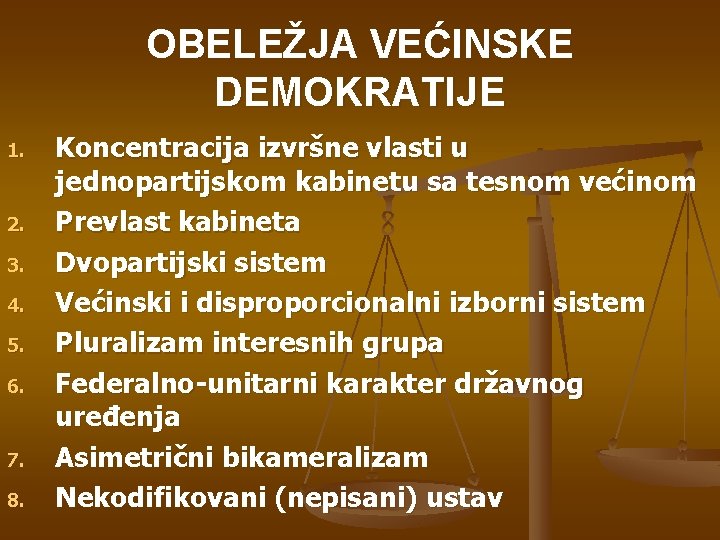 OBELEŽJA VEĆINSKE DEMOKRATIJE

1. Koncentracija izvršne vlasti u jednopartijskom kabinetu sa tesnom većinom
2. Prevlast kabineta
3. Dvopartijski sistem
4. Većinski i disproporcionalni izborni sistem
5. Pluralizam interesnih grupa
6. Federalno-unitarni karakter državnog uređenja
7. Asimetrični bikameralizam
8. Nekodifikovani (nepisani) ustav